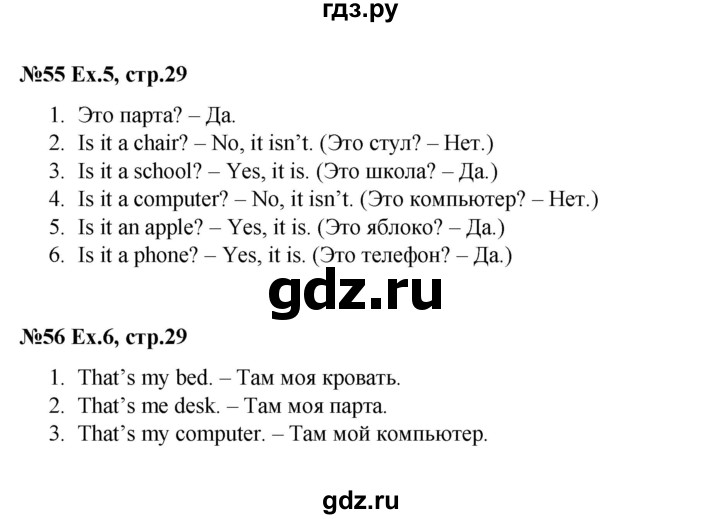 гдз.ру

№55 Ex.5, стр.29

1. Это парта? – Да.
2. Is it a chair? – No, it isn't. (Это стул? – Нет.)
3. Is it a school? – Yes, it is. (Это школа? – Да.)
4. Is it a computer? – No, it isn't. (Это компьютер? – Нет.)
5. Is it an apple? – Yes, it is. (Это яблоко? – Да.)
6. Is it a phone? – Yes, it is. (Это телефон? – Да.)

gdz.ru

№56 Ex.6, стр.29

1. That's my bed. – Там моя кровать.
2. That's me desk. – Там моя парта.
3. That's my computer. – Там мой компьютер.

gdz.ru